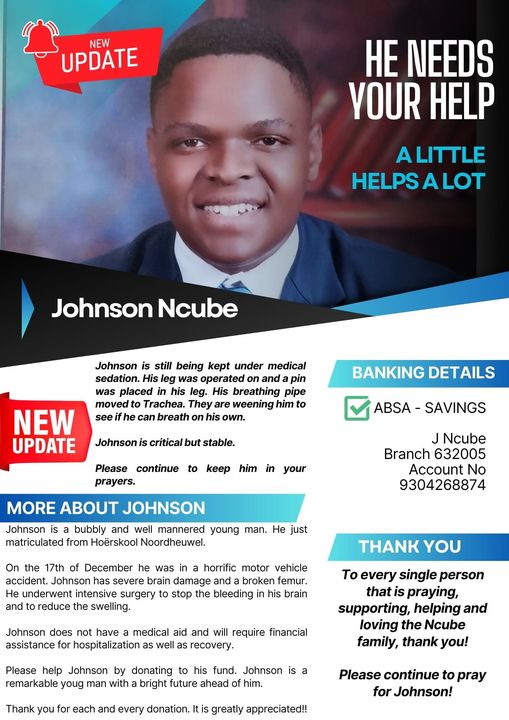 NEW UPDATE

HE NEEDS YOUR HELP

A LITTLE HELPS A LOT

Johnson Ncube

NEW UPDATE

Johnson is still being kept under medical sedation. His leg was operated on and a pin was placed in his leg. His breathing pipe moved to Trachea. They are weening him to see if he can breath on his own.

Johnson is critical but stable.

Please continue to keep him in your prayers.

MORE ABOUT JOHNSON

Johnson is a bubbly and well mannered young man. He just matriculated from Hoërskool Noordheuwel.

On the 17th of December he was in a horrific motor vehicle accident. Johnson has severe brain damage and a broken femur. He underwent intensive surgery to stop the bleeding in his brain and to reduce the swelling.

Johnson does not have a medical aid and will require financial assistance for hospitalization as well as recovery.

Please help Johnson by donating to his fund. Johnson is a remarkable youg man with a bright future ahead of him.

Thank you for each and every donation. It is greatly appreciated!!

BANKING DETAILS

ABSA - SAVINGS

J Ncube
Branch 632005
Account No
9304268874

THANK YOU

To every single person that is praying, supporting, helping and loving the Ncube family, thank you!

Please continue to pray for Johnson!